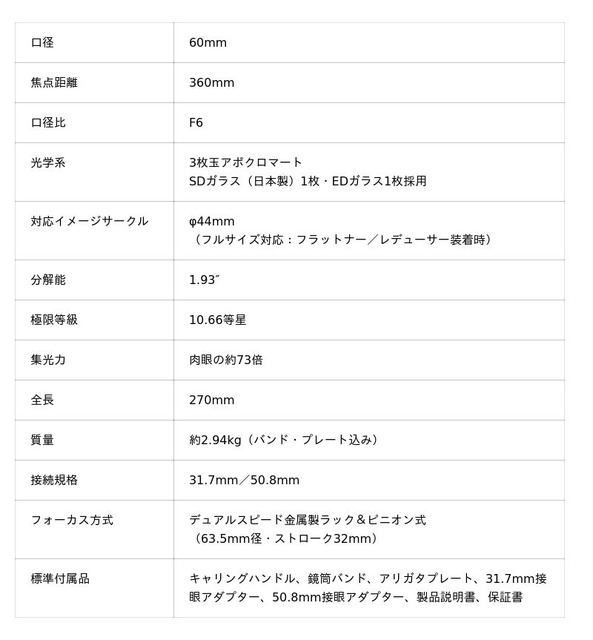 | 口径 | 60mm |
|---|---|
| 焦点距離 | 360mm |
| 口径比 | F6 |
| 光学系 | 3枚玉アポクロマート SDガラス(日本製)1枚・EDガラス1枚採用 |
| 対応イメージサークル | φ44mm (フルサイズ対応:フラットナー/レデューサー装着時) |
| 分解能 | 1.93″ |
| 極限等級 | 10.66等星 |
| 集光力 | 肉眼の約73倍 |
| 全長 | 270mm |
| 質量 | 約2.94kg(バンド・プレート込み) |
| 接続規格 | 31.7mm/50.8mm |
| フォーカス方式 | デュアルスピード金属製ラック&ピニオン式 (63.5mm径・ストローク32mm) |
| 標準付属品 | キャリングハンドル、鏡筒バンド、アリガタプレート、31.7mm接眼アダプター、50.8mm接眼アダプター、製品説明書、保証書 |